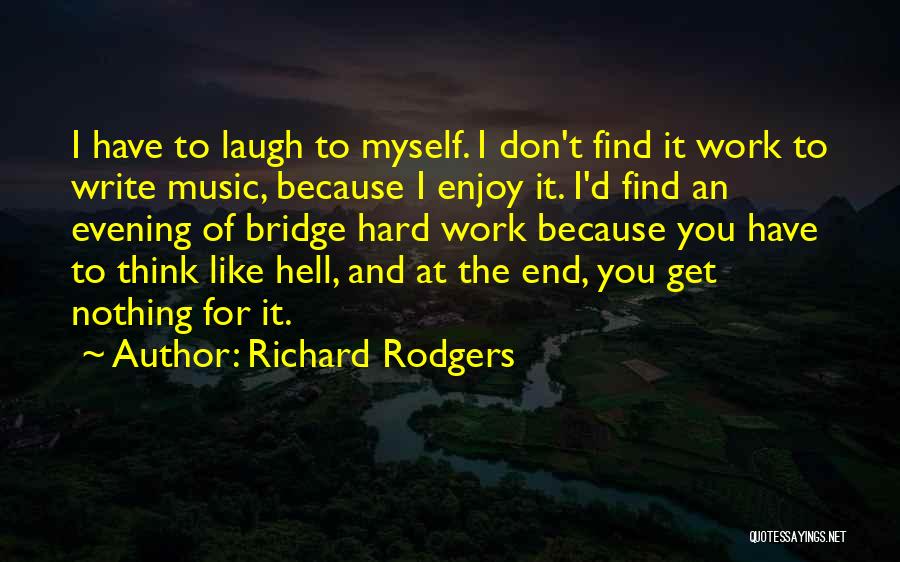 I have to laugh to myself. I don't find it work to write music, because I enjoy it. I'd find an evening of bridge hard work because you have to think like hell, and at the end, you get nothing for it.

~ Author: Richard Rodgers

QUOTESSAYINGS.NET